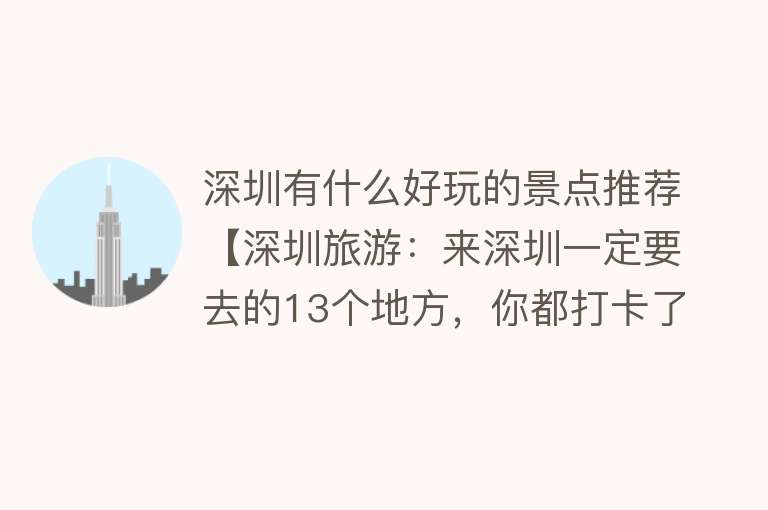 深圳有什么好玩的景点推荐【深圳旅游：来深圳一定要去的13个地方，你都打卡了